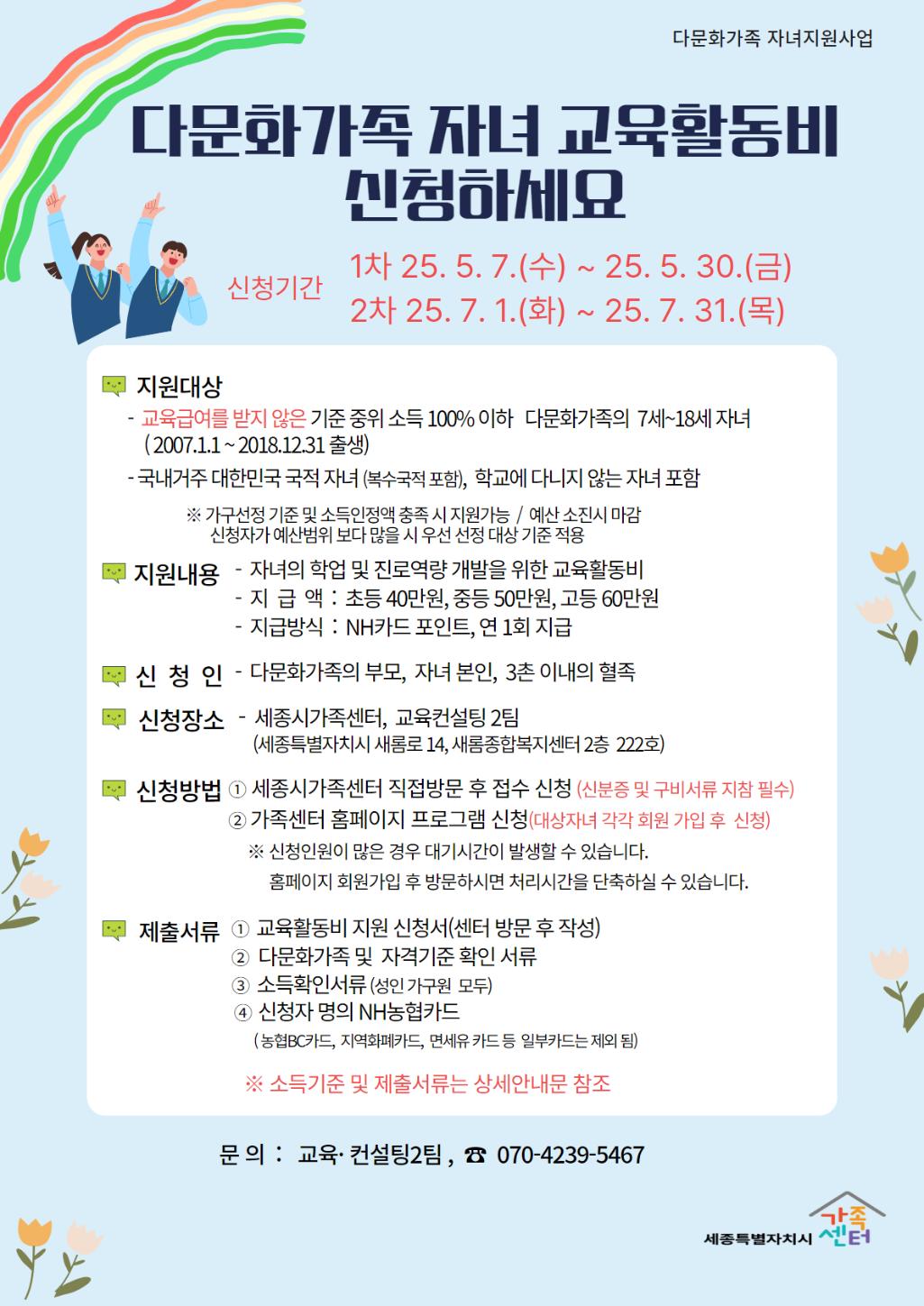 다문화가족 자녀지원사업

다문화가족 자녀 교육활동비 신청하세요

신청기간 1차 25. 5. 7.(수) ~ 25. 5. 30.(금)
2차 25. 7. 1.(화) ~ 25. 7. 31.(목)

지원대상
- 교육급여를 받지 않은 기준 중위 소득 100% 이하 다문화가족의 7세~18세 자녀 ( 2007.1.1 ~ 2018.12.31 출생)
- 국내거주 대한민국 국적 자녀 (복수국적 포함), 학교에 다니지 않는 자녀 포함
※ 가구선정 기준 및 소득인정액 충족 시 지원가능 / 예산 소진시 마감
신청자가 예산범위 보다 많을 시 우선 선정 대상 기준 적용

지원내용 - 자녀의 학업 및 진로역량 개발을 위한 교육활동비
- 지 급 액 : 초등 40만원, 중등 50만원, 고등 60만원
- 지급방식 : NH카드 포인트, 연 1회 지급

신 청 인 - 다문화가족의 부모, 자녀 본인, 3촌 이내의 혈족

신청장소 - 세종시가족센터, 교육컨설팅 2팀
(세종특별자치시 새롬로 14, 새롬종합복지센터 2층 222호)

신청방법 ① 세종시가족센터 직접방문 후 접수 신청 (신분증 및 구비서류 지참 필수)
② 가족센터 홈페이지 프로그램 신청(대상자녀 각각 회원 가입 후 신청)
※ 신청인원이 많은 경우 대기시간이 발생할 수 있습니다.
홈페이지 회원가입 후 방문하시면 처리시간을 단축하실 수 있습니다.

제출서류 ① 교육활동비 지원 신청서(센터 방문 후 작성)
② 다문화가족 및 자격기준 확인 서류
③ 소득확인서류 (성인 가구원 모두)
④ 신청자 명의 NH농협카드
( 농협BC카드, 지역화폐카드, 면세유 카드 등 일부카드는 제외 됨)

※ 소득기준 및 제출서류는 상세안내문 참조

문 의 : 교육· 컨설팅2팀 , ☎ 070-4239-5467

세종특별자치시 가족센터